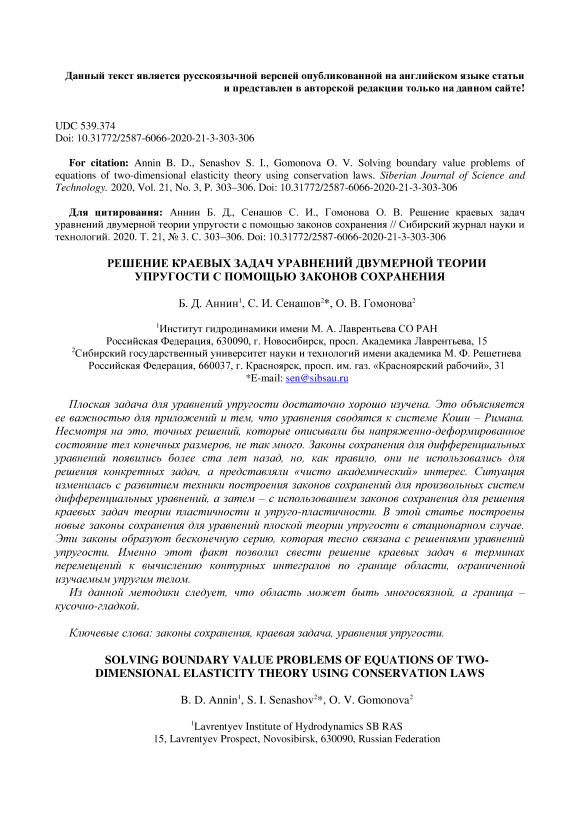 Данный текст является русскоязычной версией опубликованной на английском языке статьи и представлен в авторской редакции только на данном сайте!

UDC 539.374
Doi: 10.31772/2587-6066-2020-21-3-303-306

**For citation:** Annin B. D., Senashov S. I., Gomonova O. V. Solving boundary value problems of equations of two-dimensional elasticity theory using conservation laws. *Siberian Journal of Science and Technology.* 2020, Vol. 21, No. 3, P. 303–306. Doi: 10.31772/2587-6066-2020-21-3-303-306

**Для цитирования:** Аннин Б. Д., Сенашов С. И., Гомонова О. В. Решение краевых задач уравнений двумерной теории упругости с помощью законов сохранения // Сибирский журнал науки и технологий. 2020. Т. 21, № 3. С. 303–306. Doi: 10.31772/2587-6066-2020-21-3-303-306

РЕШЕНИЕ КРАЕВЫХ ЗАДАЧ УРАВНЕНИЙ ДВУМЕРНОЙ ТЕОРИИ УПРУГОСТИ С ПОМОЩЬЮ ЗАКОНОВ СОХРАНЕНИЯ

Б. Д. Аннин$^1$, С. И. Сенашов$^2$*, О. В. Гомонова$^2$

$^1$Институт гидродинамики имени М. А. Лаврентьева СО РАН
Российская Федерация, 630090, г. Новосибирск, просп. Академика Лаврентьева, 15
$^2$Сибирский государственный университет науки и технологий имени академика М. Ф. Решетнева
Российская Федерация, 660037, г. Красноярск, просп. им. газ. «Красноярский рабочий», 31
*E-mail: sen@sibsau.ru

Плоская задача для уравнений упругости достаточно хорошо изучена. Это объясняется ее важностью для приложений и тем, что уравнения сводятся к системе Коши – Римана. Несмотря на это, точных решений, которые описывали бы напряженно-деформированное состояние тел конечных размеров, не так много. Законы сохранения для дифференциальных уравнений появились более ста лет назад, но, как правило, они не использовались для решения конкретных задач, а представляли «чисто академический» интерес. Ситуация изменилась с развитием техники построения законов сохранений для произвольных систем дифференциальных уравнений, а затем – с использованием законов сохранения для решения краевых задач теории пластичности и упруго-пластичности. В этой статье построены новые законы сохранения для уравнений плоской теории упругости в стационарном случае. Эти законы образуют бесконечную серию, которая тесно связана с решениями уравнений упругости. Именно этот факт позволил свести решение краевых задач в терминах перемещений к вычислению контурных интегралов по границе области, ограниченной изучаемым упругим телом.
Из данной методики следует, что область может быть многосвязной, а граница – кусочно-гладкой.

Ключевые слова: законы сохранения, краевая задача, уравнения упругости.

SOLVING BOUNDARY VALUE PROBLEMS OF EQUATIONS OF TWO-DIMENSIONAL ELASTICITY THEORY USING CONSERVATION LAWS

B. D. Annin$^1$, S. I. Senashov$^2$*, O. V. Gomonova$^2$

$^1$Lavrentyev Institute of Hydrodynamics SB RAS
15, Lavrentyev Prospect, Novosibirsk, 630090, Russian Federation